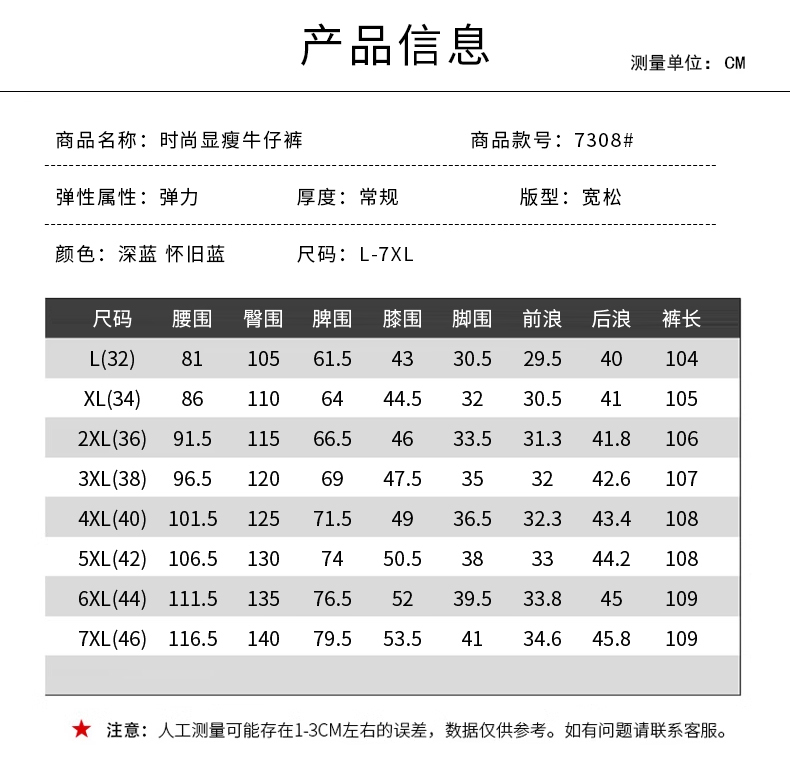 产品信息

测量单位：CM

商品名称：时尚显瘦牛仔裤

商品款号：7308#

弹性属性：弹力

厚度：常规

版型：宽松

颜色：深蓝 怀旧蓝

尺码：L-7XL

| 尺码 | 腰围 | 臀围 | 脾围 | 膝围 | 脚围 | 前浪 | 后浪 | 裤长 |
|---|---|---|---|---|---|---|---|---|
| L(32) | 81 | 105 | 61.5 | 43 | 30.5 | 29.5 | 40 | 104 |
| XL(34) | 86 | 110 | 64 | 44.5 | 32 | 30.5 | 41 | 105 |
| 2XL(36) | 91.5 | 115 | 66.5 | 46 | 33.5 | 31.3 | 41.8 | 106 |
| 3XL(38) | 96.5 | 120 | 69 | 47.5 | 35 | 32 | 42.6 | 107 |
| 4XL(40) | 101.5 | 125 | 71.5 | 49 | 36.5 | 32.3 | 43.4 | 108 |
| 5XL(42) | 106.5 | 130 | 74 | 50.5 | 38 | 33 | 44.2 | 108 |
| 6XL(44) | 111.5 | 135 | 76.5 | 52 | 39.5 | 33.8 | 45 | 109 |
| 7XL(46) | 116.5 | 140 | 79.5 | 53.5 | 41 | 34.6 | 45.8 | 109 |

★ 注意：人工测量可能存在1-3CM左右的误差，数据仅供参考。如有问题请联系客服。